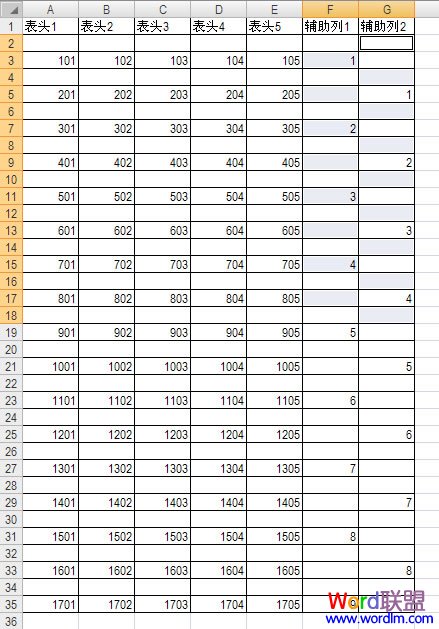 | | A | B | C | D | E | F | G |
|---|---|---|---|---|---|---|---|
| 1 | 表头1 | 表头2 | 表头3 | 表头4 | 表头5 | 辅助列1 | 辅助列2 |
| 2 | | | | | | | |
| 3 | 101 | 102 | 103 | 104 | 105 | 1 | |
| 4 | | | | | | | |
| 5 | 201 | 202 | 203 | 204 | 205 | | 1 |
| 6 | | | | | | | |
| 7 | 301 | 302 | 303 | 304 | 305 | 2 | |
| 8 | | | | | | | |
| 9 | 401 | 402 | 403 | 404 | 405 | | 2 |
| 10 | | | | | | | |
| 11 | 501 | 502 | 503 | 504 | 505 | 3 | |
| 12 | | | | | | | |
| 13 | 601 | 602 | 603 | 604 | 605 | | 3 |
| 14 | | | | | | | |
| 15 | 701 | 702 | 703 | 704 | 705 | 4 | |
| 16 | | | | | | | |
| 17 | 801 | 802 | 803 | 804 | 805 | | 4 |
| 18 | | | | | | | |
| 19 | 901 | 902 | 903 | 904 | 905 | 5 | |
| 20 | | | | | | | |
| 21 | 1001 | 1002 | 1003 | 1004 | 1005 | | 5 |
| 22 | | | | | | | |
| 23 | 1101 | 1102 | 1103 | 1104 | 1105 | 6 | |
| 24 | | | | | | | |
| 25 | 1201 | 1202 | 1203 | 1204 | 1205 | | 6 |
| 26 | | | | | | | |
| 27 | 1301 | 1302 | 1303 | 1304 | 1305 | 7 | |
| 28 | | | | | | | |
| 29 | 1401 | 1402 | 1403 | 1404 | 1405 | | 7 |
| 30 | | | | | | | |
| 31 | 1501 | 1502 | 1503 | 1504 | 1505 | 8 | |
| 32 | | | | | | | |
| 33 | 1601 | 1602 | 1603 | 1604 | 1605 | | 8 |
| 34 | | | | | | | |
| 35 | 1701 | 1702 | 1703 | 1704 | 1705 | | |
| 36 | | | | | | | |

Word联盟
www.wordlm.com